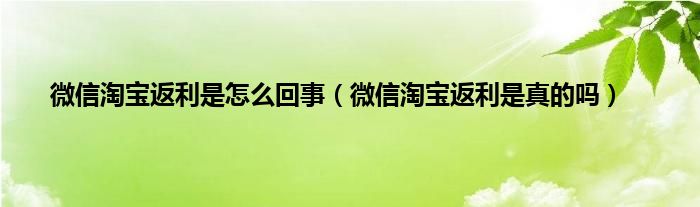 微信淘宝返利是怎么回事（微信淘宝返利是真的吗）